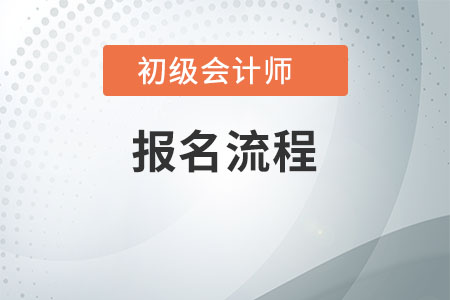 初级会计师

报名流程